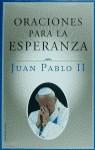 ORACIONES PARA LA ESPERANZA

JUAN PABLO II